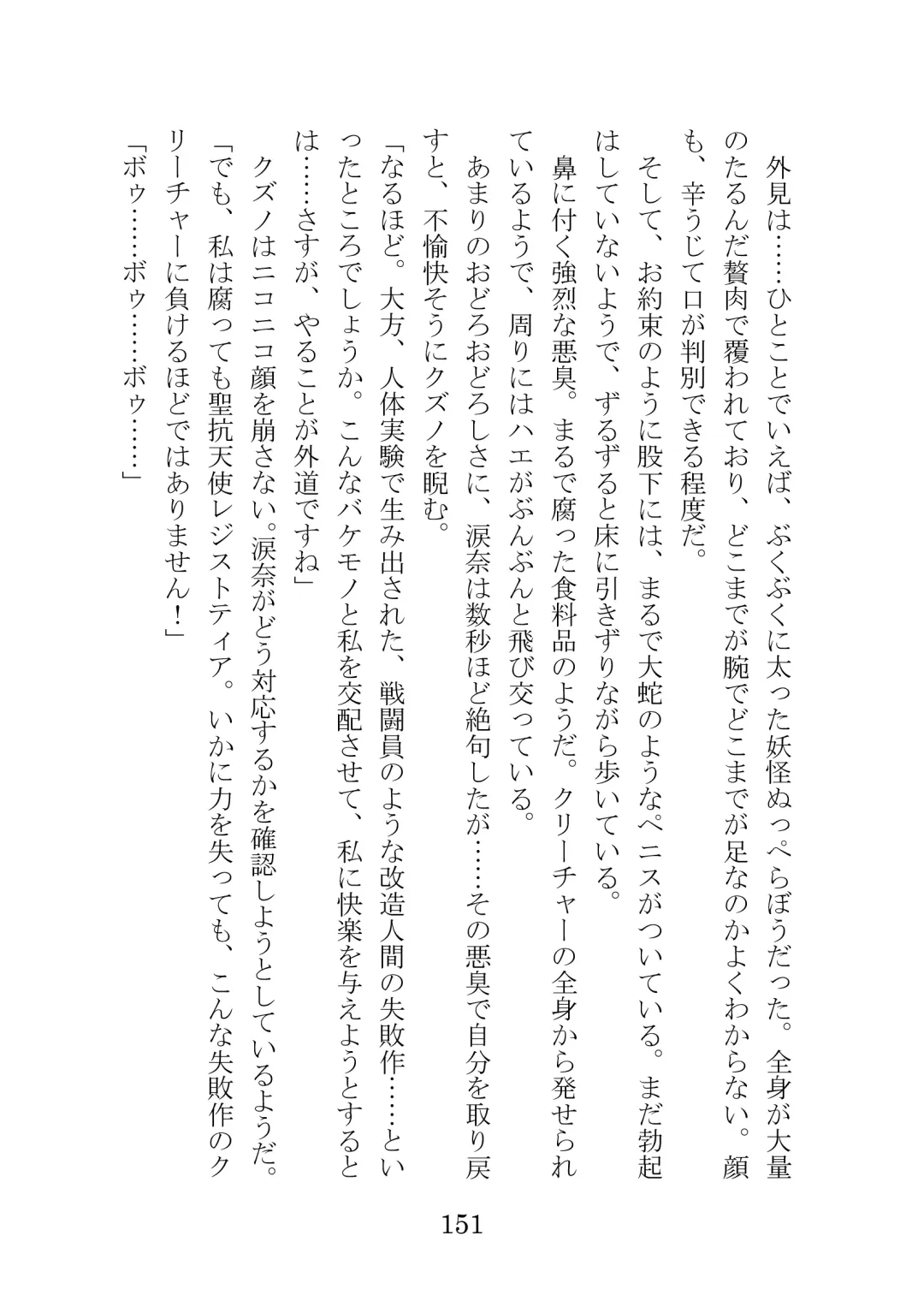 外見は……ひとことでいえば、ぶくぶくに太った妖怪ぬっぺらぼうだった。全身が大量のたるんだ贅肉で覆われており、どこまでが腕でどこまでが足なのかよくわからない。顔も、辛うじて口が判別できる程度だ。

そして、お約束のように股下には、まるで大蛇のようなペニスがついている。まだ勃起はしていないようで、ずるずると床に引きずりながら歩いている。

鼻に付く強烈な悪臭。まるで腐った食料品のようだ。クリーチャーの全身から発せられているようで、周りにはハエがぶんぶんと飛び交っている。

あまりのおどろおどろしさに、涙奈は数秒ほど絶句したが……その悪臭で自分を取り戻すと、不愉快そうにクズノを睨む。

「なるほど。大方、人体実験で生み出された、戦闘員のような改造人間の失敗作……といったところでしょうか。こんなバケモノと私を交配させて、私に快楽を与えようとするとは……さすが、やることが外道ですね」

クズノはニコニコ顔を崩さない。涙奈がどう対応するかを確認しようとしているようだ。

「でも、私は腐っても聖抗天使レジストティア。いかに力を失っても、こんな失敗作のクリーチャーに負けるほどではありません！」

「ボゥ……ボゥ……ボゥ……」

151